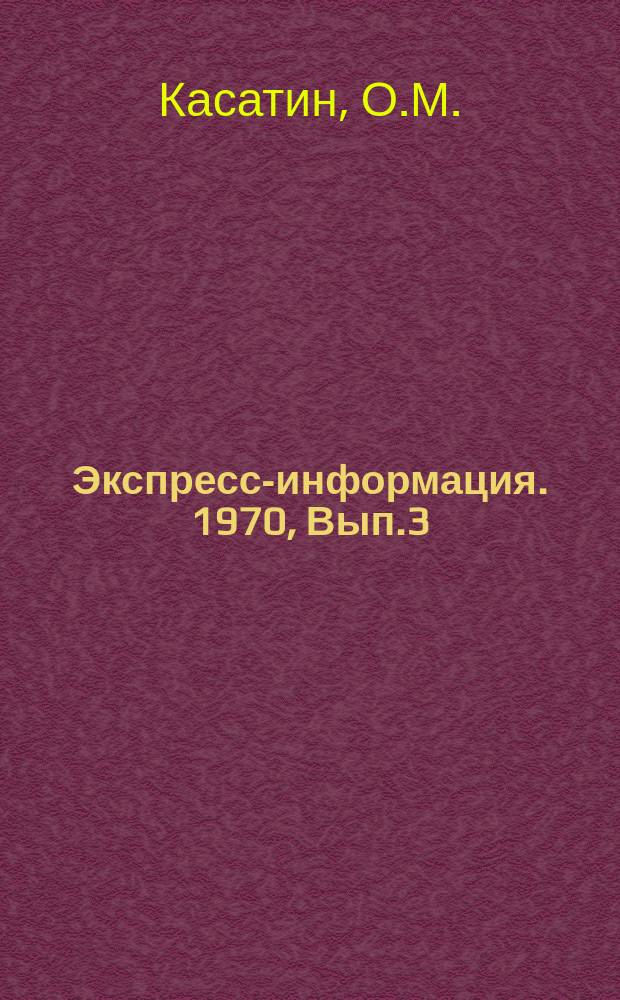 Касатин, О.М.

Экспресс-информация. 1970, Вып.3